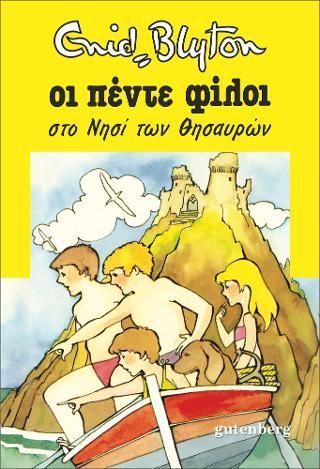 Enid Blyton

οι πέντε φίλοι

στο Νησί των Θησαυρών

gutenberg